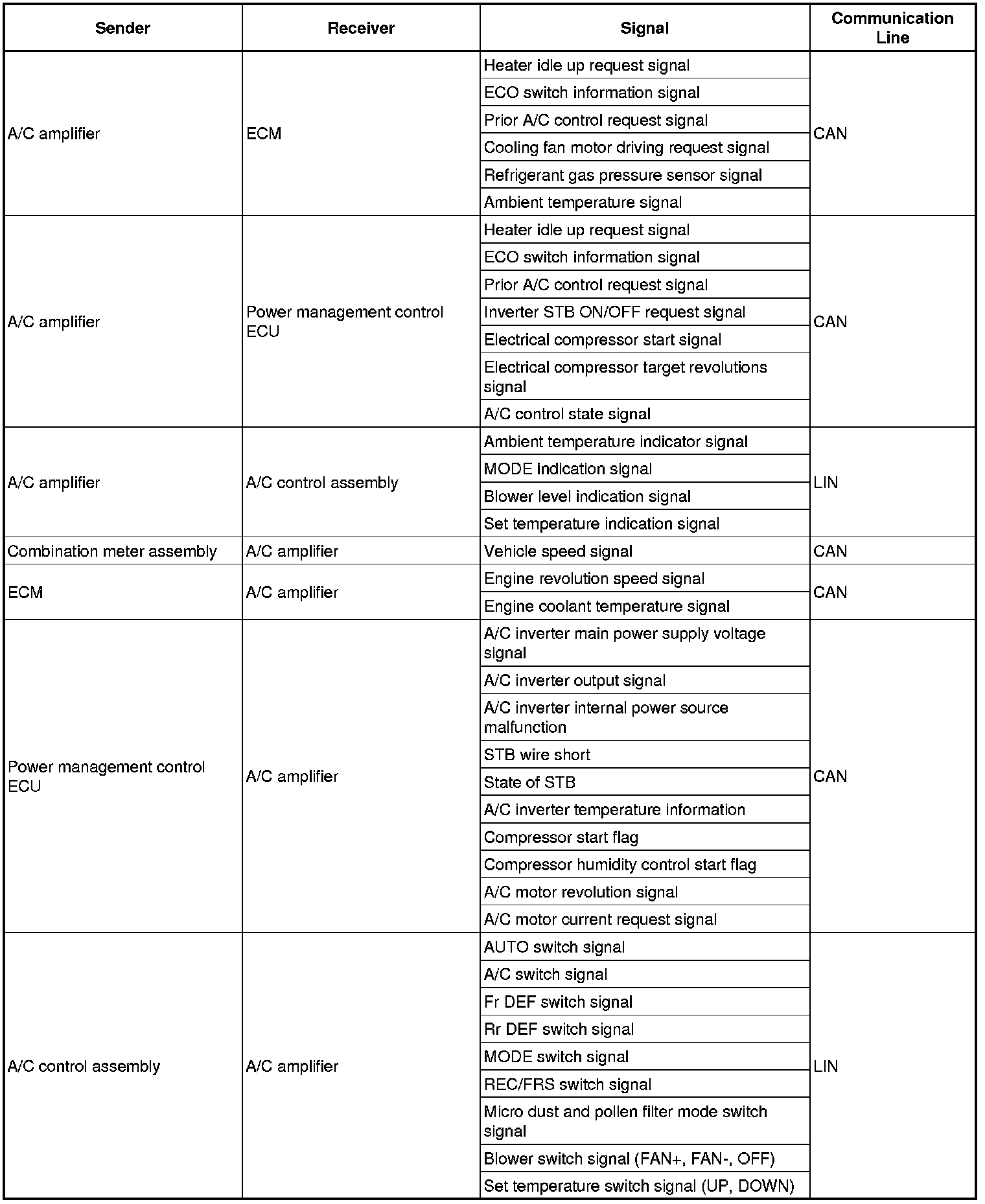 | Sender | Receiver | Signal | Communication Line |
|---|---|---|---|
| A/C amplifier | ECM | Heater idle up request signal | CAN |
| | | ECO switch information signal | |
| | | Prior A/C control request signal | |
| | | Cooling fan motor driving request signal | |
| | | Refrigerant gas pressure sensor signal | |
| | | Ambient temperature signal | |
| A/C amplifier | Power management control ECU | Heater idle up request signal | CAN |
| | | ECO switch information signal | |
| | | Prior A/C control request signal | |
| | | Inverter STB ON/OFF request signal | |
| | | Electrical compressor start signal | |
| | | Electrical compressor target revolutions signal | |
| | | A/C control state signal | |
| A/C amplifier | A/C control assembly | Ambient temperature indicator signal | LIN |
| | | MODE indication signal | |
| | | Blower level indication signal | |
| | | Set temperature indication signal | |
| Combination meter assembly | A/C amplifier | Vehicle speed signal | CAN |
| ECM | A/C amplifier | Engine revolution speed signal | CAN |
| | | Engine coolant temperature signal | |
| Power management control ECU | A/C amplifier | A/C inverter main power supply voltage signal | CAN |
| | | A/C inverter output signal | |
| | | A/C inverter internal power source malfunction | |
| | | STB wire short | |
| | | State of STB | |
| | | A/C inverter temperature information | |
| | | Compressor start flag | |
| | | Compressor humidity control start flag | |
| | | A/C motor revolution signal | |
| | | A/C motor current request signal | |
| A/C control assembly | A/C amplifier | AUTO switch signal | LIN |
| | | A/C switch signal | |
| | | Fr DEF switch signal | |
| | | Rr DEF switch signal | |
| | | MODE switch signal | |
| | | REC/FRS switch signal | |
| | | Micro dust and pollen filter mode switch signal | |
| | | Blower switch signal (FAN+, FAN-, OFF) | |
| | | Set temperature switch signal (UP, DOWN) | |